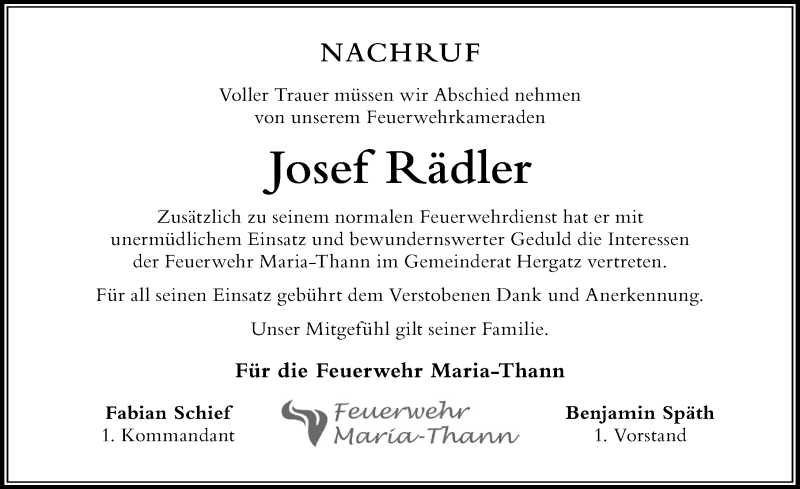 NACHRUF

Voller Trauer müssen wir Abschied nehmen von unserem Feuerwehrkameraden

Josef Rädler

Zusätzlich zu seinem normalen Feuerwehrdienst hat er mit unermüdlichem Einsatz und bewundernswerter Geduld die Interessen der Feuerwehr Maria-Thann im Gemeinderat Hergatz vertreten.

Für all seinen Einsatz gebührt dem Verstobenen Dank und Anerkennung.

Unser Mitgefühl gilt seiner Familie.

Für die Feuerwehr Maria-Thann

Fabian Schief
1. Kommandant

Feuerwehr
Maria-Thann

Benjamin Späth
1. Vorstand